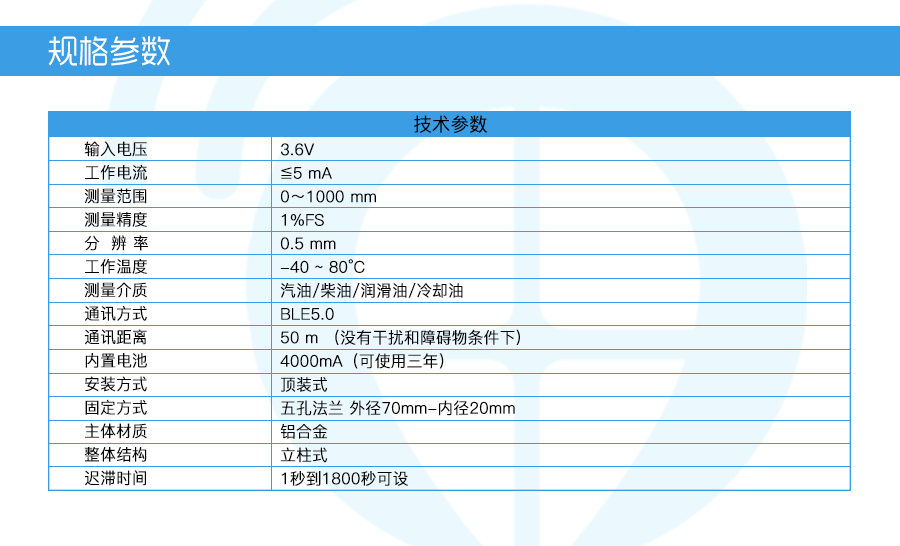 规格参数

| 技术参数 | |
|---|---|
| 输入电压 | 3.6V |
| 工作电流 | ≦5 mA |
| 测量范围 | 0～1000 mm |
| 测量精度 | 1%FS |
| 分 辨 率 | 0.5 mm |
| 工作温度 | -40 ~ 80°C |
| 测量介质 | 汽油/柴油/润滑油/冷却油 |
| 通讯方式 | BLE5.0 |
| 通讯距离 | 50 m （没有干扰和障碍物条件下） |
| 内置电池 | 4000mA（可使用三年） |
| 安装方式 | 顶装式 |
| 固定方式 | 五孔法兰 外径70mm-内径20mm |
| 主体材质 | 铝合金 |
| 整体结构 | 立柱式 |
| 迟滞时间 | 1秒到1800秒可设 |